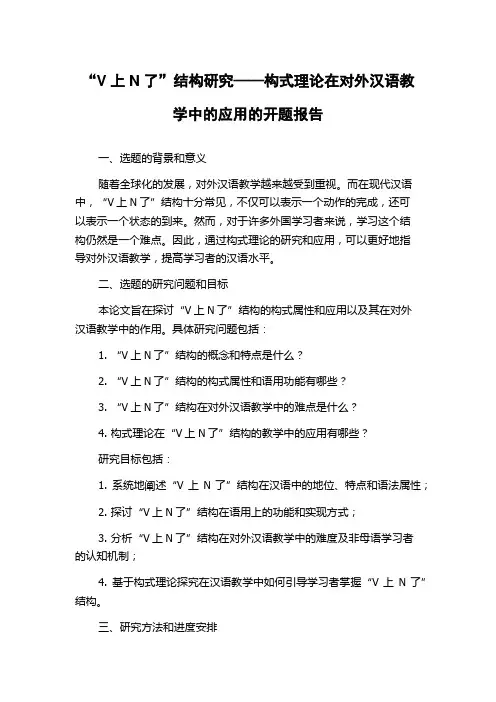 “V 上 N 了”结构研究——构式理论在对外汉语教学中的应用的开题报告

一、选题的背景和意义

随着全球化的发展，对外汉语教学越来越受到重视。而在现代汉语中，“V 上 N 了”结构十分常见，不仅可以表示一个动作的完成，还可以表示一个状态的到来。然而，对于许多外国学习者来说，学习这个结构仍然是一个难点。因此，通过构式理论的研究和应用，可以更好地指导对外汉语教学，提高学习者的汉语水平。

二、选题的研究问题和目标

本论文旨在探讨“V 上 N 了”结构的构式属性和应用以及其在对外汉语教学中的作用。具体研究问题包括：

1. “V 上 N 了”结构的概念和特点是什么？

2. “V 上 N 了”结构的构式属性和语用功能有哪些？

3. “V 上 N 了”结构在对外汉语教学中的难点是什么？

4. 构式理论在“V 上 N 了”结构的教学中的应用有哪些？

研究目标包括：

1. 系统地阐述“V 上 N 了”结构在汉语中的地位、特点和语法属性；

2. 探讨“V 上 N 了”结构在语用上的功能和实现方式；

3. 分析“V 上 N 了”结构在对外汉语教学中的难度及非母语学习者的认知机制；

4. 基于构式理论探究在汉语教学中如何引导学习者掌握“V 上 N 了”结构。

三、研究方法和进度安排